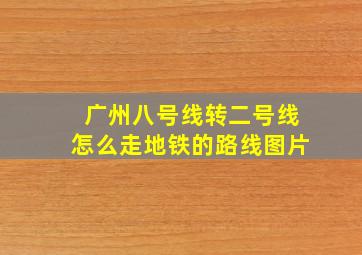 广州八号线转二号线
怎么走地铁的路线图片